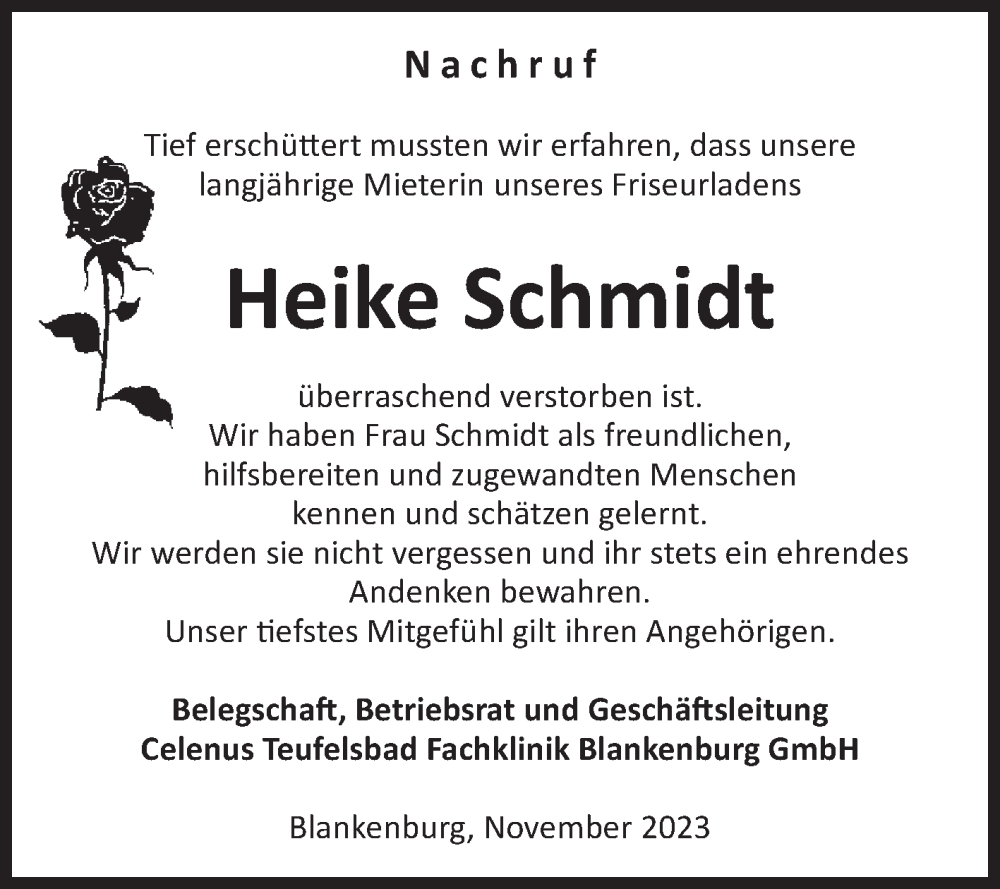 Nachruf

Tief erschüttert mussten wir erfahren, dass unsere langjährige Mieterin unseres Friseurladens

Heike Schmidt

überraschend verstorben ist.
Wir haben Frau Schmidt als freundlichen, hilfsbereiten und zugewandten Menschen kennen und schätzen gelernt.
Wir werden sie nicht vergessen und ihr stets ein ehrendes Andenken bewahren.
Unser tiefstes Mitgefühl gilt ihren Angehörigen.

Belegschaft, Betriebsrat und Geschäftsleitung
Celenus Teufelsbad Fachklinik Blankenburg GmbH

Blankenburg, November 2023